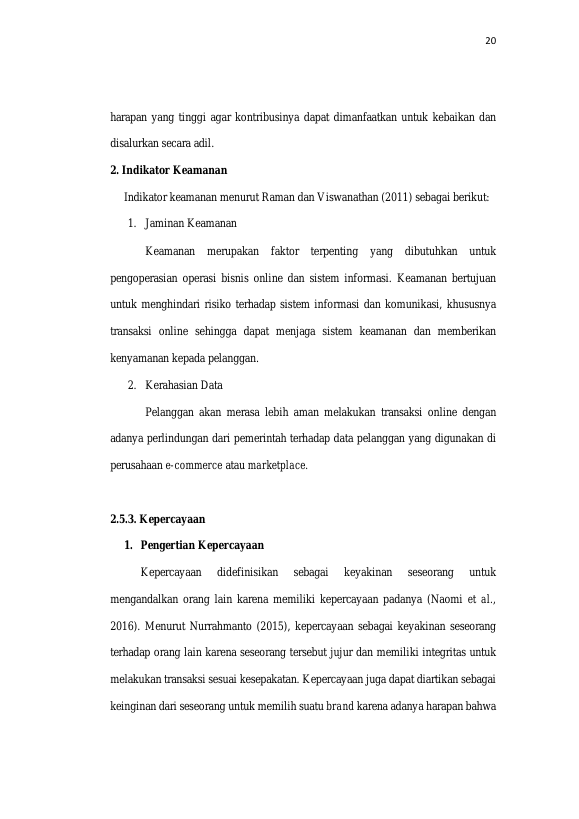 20

harapan yang tinggi agar kontribusinya dapat dimanfaatkan untuk kebaikan dan disalurkan secara adil.

2. Indikator Keamanan

Indikator keamanan menurut Raman dan Viswanathan (2011) sebagai berikut:

1. Jaminan Keamanan

Keamanan merupakan faktor terpenting yang dibutuhkan untuk pengoperasian operasi bisnis online dan sistem informasi. Keamanan bertujuan untuk menghindari risiko terhadap sistem informasi dan komunikasi, khususnya transaksi online sehingga dapat menjaga sistem keamanan dan memberikan kenyamanan kepada pelanggan.

2. Kerahasian Data

Pelanggan akan merasa lebih aman melakukan transaksi online dengan adanya perlindungan dari pemerintah terhadap data pelanggan yang digunakan di perusahaan e-commerce atau marketplace.

2.5.3. Kepercayaan

1. Pengertian Kepercayaan

Kepercayaan didefinisikan sebagai keyakinan seseorang untuk mengandalkan orang lain karena memiliki kepercayaan padanya (Naomi et al., 2016). Menurut Nurrahmanto (2015), kepercayaan sebagai keyakinan seseorang terhadap orang lain karena seseorang tersebut jujur dan memiliki integritas untuk melakukan transaksi sesuai kesepakatan. Kepercayaan juga dapat diartikan sebagai keinginan dari seseorang untuk memilih suatu brand karena adanya harapan bahwa